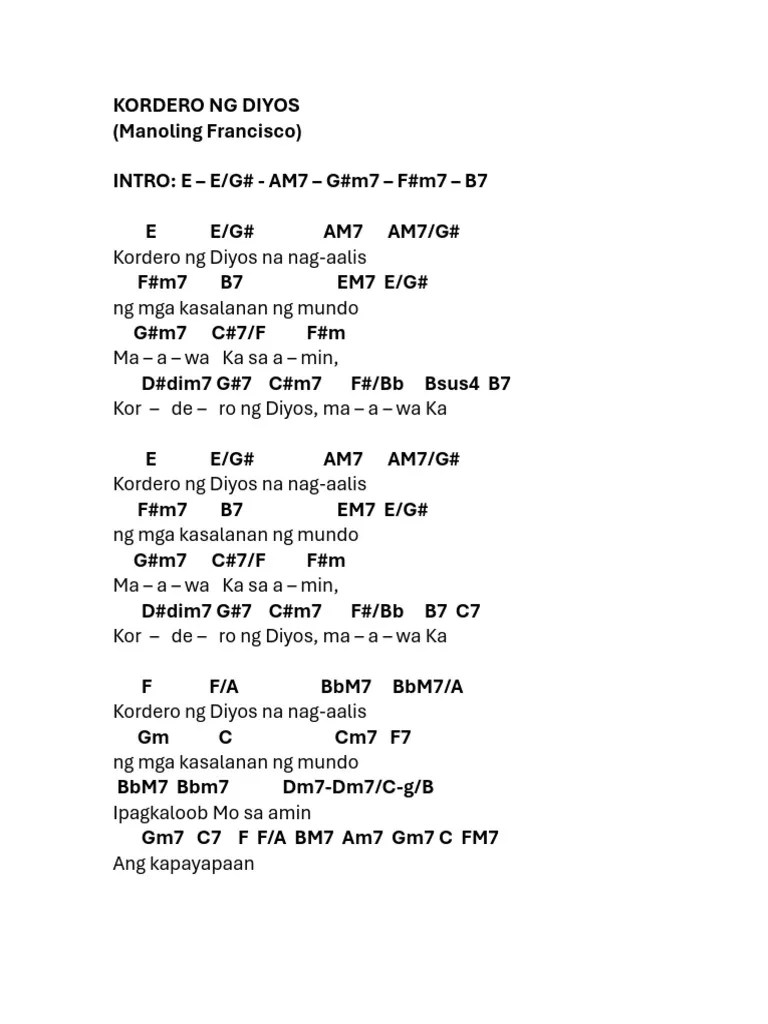 KORDERO NG DIYOS
(Manoling Francisco)

INTRO: E – E/G# - AM7 – G#m7 – F#m7 – B7

E E/G# AM7 AM7/G#
Kordero ng Diyos na nag-aalis
F#m7 B7 EM7 E/G#
ng mga kasalanan ng mundo
G#m7 C#7/F F#m
Ma – a – wa Ka sa a – min,
D#dim7 G#7 C#m7 F#/Bb Bsus4 B7
Kor – de – ro ng Diyos, ma – a – wa Ka

E E/G# AM7 AM7/G#
Kordero ng Diyos na nag-aalis
F#m7 B7 EM7 E/G#
ng mga kasalanan ng mundo
G#m7 C#7/F F#m
Ma – a – wa Ka sa a – min,
D#dim7 G#7 C#m7 F#/Bb B7 C7
Kor – de – ro ng Diyos, ma – a – wa Ka

F F/A BbM7 BbM7/A
Kordero ng Diyos na nag-aalis
Gm C Cm7 F7
ng mga kasalanan ng mundo
BbM7 Bbm7 Dm7-Dm7/C-g/B
Ipagkaloob Mo sa amin
Gm7 C7 F F/A BM7 Am7 Gm7 C FM7
Ang kapayapaan